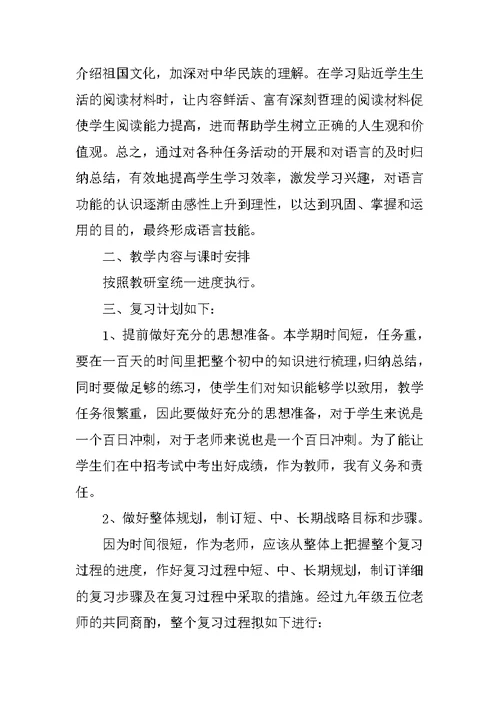 介绍祖国文化，加深对中华民族的理解。在学习贴近学生生活的阅读材料时，让内容鲜活、富有深刻哲理的阅读材料促使学生阅读能力提高，进而帮助学生树立正确的人生观和价值观。总之，通过对各种任务活动的开展和对语言的及时归纳总结，有效地提高学生学习效率，激发学习兴趣，对语言功能的认识逐渐由感性上升到理性，以达到巩固、掌握和运用的目的，最终形成语言技能。

二、教学内容与课时安排

按照教研室统一进度执行。

三、复习计划如下：

1、提前做好充分的思想准备。本学期时间短，任务重，要在一百天的时间里把整个初中的知识进行梳理，归纳总结，同时要做足够的练习，使学生们对知识能够学以致用，教学任务很繁重，因此要做好充分的思想准备，对于学生来说是一个百日冲刺，对于老师来说也是一个百日冲刺。为了能让学生们在中招考试中考出好成绩，作为教师，我有义务和责任。

2、做好整体规划，制订短、中、长期战略目标和步骤。

因为时间很短，作为老师，应该从整体上把握整个复习过程的进度，作好复习过程中短、中、长期规划，制订详细的复习步骤及在复习过程中采取的措施。经过九年级五位老师的共同商酌，整个复习过程拟如下进行：